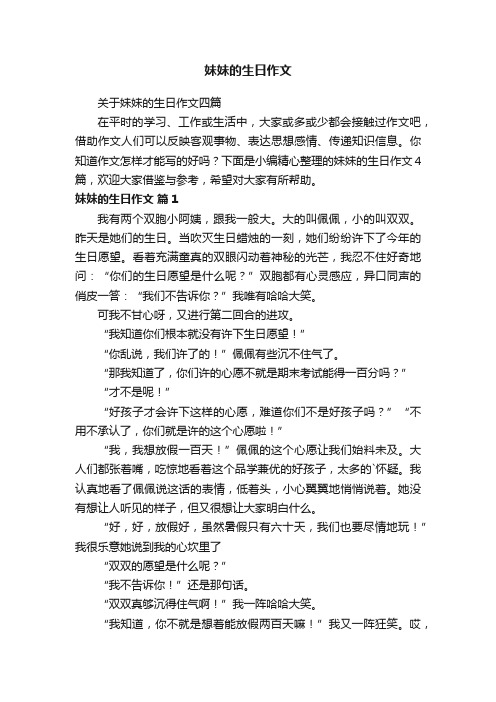 妹妹的生日作文

关于妹妹的生日作文四篇

在平时的学习、工作或生活中，大家或多或少都会接触过作文吧，借助作文人们可以反映客观事物、表达思想感情、传递知识信息。你知道作文怎样才能写的好吗？下面是小编精心整理的妹妹的生日作文4篇，欢迎大家借鉴与参考，希望对大家有所帮助。

妹妹的生日作文 篇1

我有两个双胞小阿姨，跟我一般大。大的叫佩佩，小的叫双双。昨天是她们的生日。当吹灭生日蜡烛的一刻，她们纷纷许下了今年的生日愿望。看着充满童真的双眼闪动着神秘的光芒，我忍不住好奇地问：“你们的生日愿望是什么呢？”双胞都有心灵感应，异口同声的俏皮一答：“我们不告诉你？”我唯有哈哈大笑。

可我不甘心呀，又进行第二回合的进攻。

“我知道你们根本就没有许下生日愿望！”

“你乱说，我们许了的！”佩佩有些沉不住气了。

“那我知道了，你们许的心愿不就是期末考试能得一百分吗？”

“才不是呢！”

“好孩子才会许下这样的心愿，难道你们不是好孩子吗？” “不用不承认了，你们就是许的这个心愿啦！”

“我，我想放假一百天！”佩佩的这个心愿让我们始料未及。大人们都张着嘴，吃惊地看着这个品学兼优的好孩子，太多的`怀疑。我认真地看了佩佩说这话的表情，低着头，小心翼翼地悄悄说着。她没有想让人听见的样子，但又很想让大家明白什么。

“好，好，放假好，虽然暑假只有六十天，我们也要尽情地玩！”我很乐意她说到我的心坎里了

“双双的愿望是什么呢？”

“我不告诉你！”还是那句话。

“双双真够沉得住气啊！”我一阵哈哈大笑。

“我知道，你不就是想着能放假两百天嘛！”我又一阵狂笑。哎，